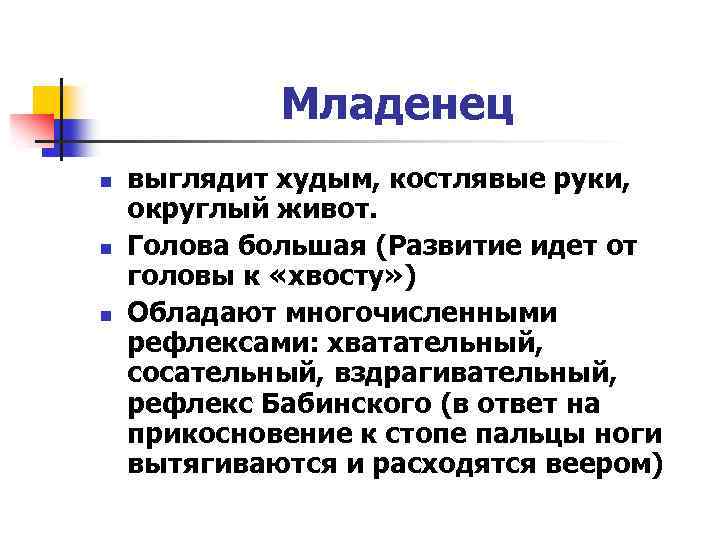 Младенец

выглядит худым, костлявые руки, округлый живот.

Голова большая (Развитие идет от головы к «хвосту»)

Обладают многочисленными рефлексами: хватательный, сосательный, вздрагивательный, рефлекс Бабинского (в ответ на прикосновение к стопе пальцы ноги вытягиваются и расходятся веером)